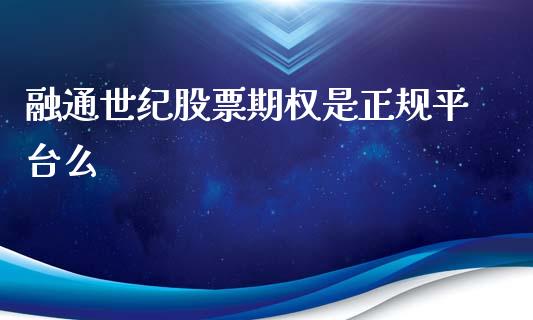 融通世纪股票期权是正规平台么